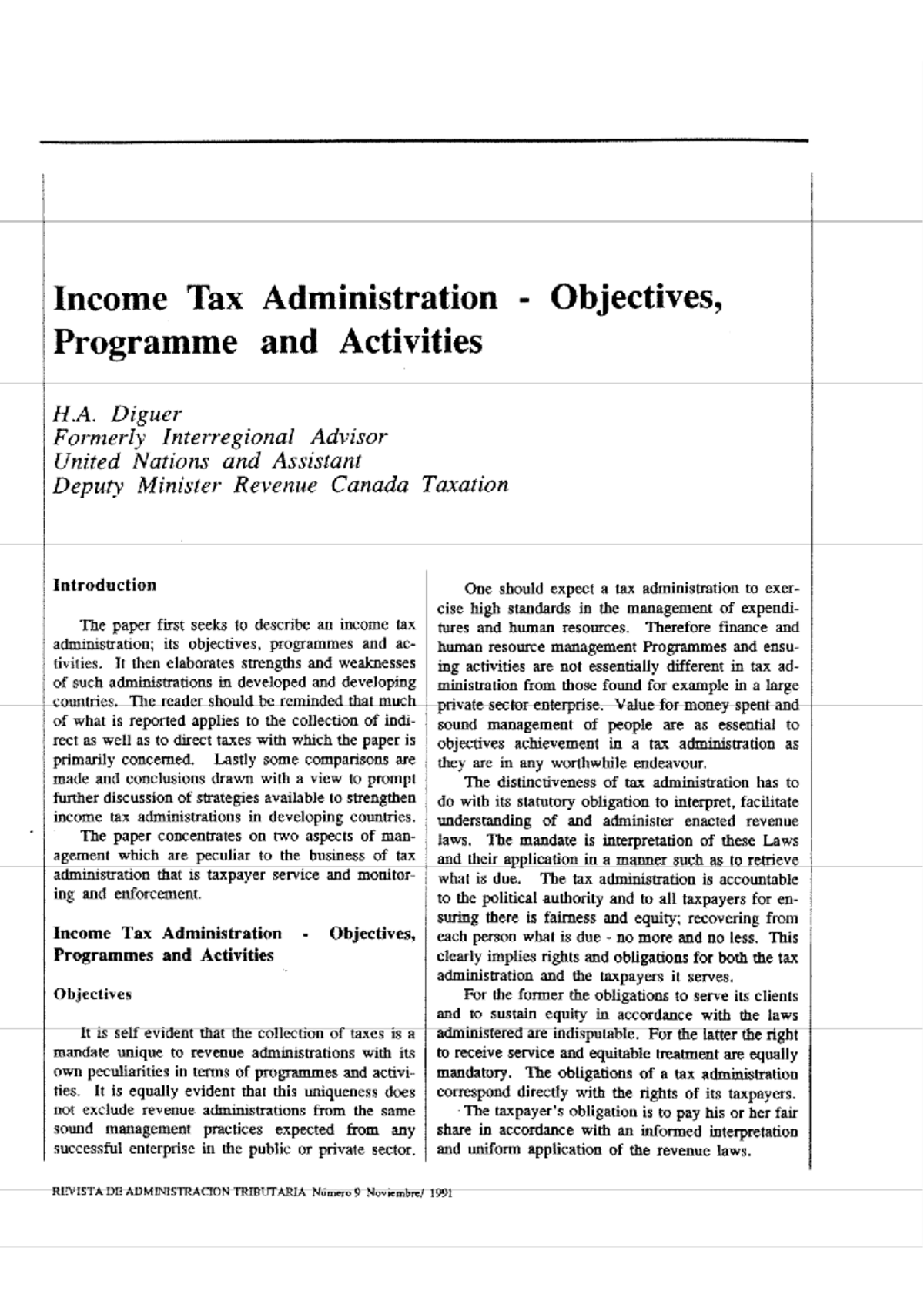 Income Tax Administration - Objectives, Programme and Activities

H.A. Diguer
Formerly Interregional Advisor
United Nations and Assistant
Deputy Minister Revenue Canada Taxation

Introduction

The paper first seeks to describe an income tax administration; its objectives, programmes and activities. It then elaborates strengths and weaknesses of such administrations in developed and developing countries. The reader should be reminded that much of what is reported applies to the collection of indirect as well as to direct taxes with which the paper is primarily concerned. Lastly some comparisons are made and conclusions drawn with a view to prompt further discussion of strategies available to strengthen income tax administrations in developing countries.

The paper concentrates on two aspects of management which are peculiar to the business of tax administration that is taxpayer service and monitoring and enforcement.

Income Tax Administration - Objectives, Programmes and Activities

Objectives

It is self evident that the collection of taxes is a mandate unique to revenue administrations with its own peculiarities in terms of programmes and activities. It is equally evident that this uniqueness does not exclude revenue administrations from the same sound management practices expected from any successful enterprise in the public or private sector.

One should expect a tax administration to exercise high standards in the management of expenditures and human resources. Therefore finance and human resource management Programmes and ensuing activities are not essentially different in tax administration from those found for example in a large private sector enterprise. Value for money spent and sound management of people are as essential to objectives achievement in a tax administration as they are in any worthwhile endeavour.

The distinctiveness of tax administration has to do with its statutory obligation to interpret, facilitate understanding of and administer enacted revenue laws. The mandate is interpretation of these Laws and their application in a manner such as to retrieve what is due. The tax administration is accountable to the political authority and to all taxpayers for ensuring there is fairness and equity; recovering from each person what is due - no more and no less. This clearly implies rights and obligations for both the tax administration and the taxpayers it serves.

For the former the obligations to serve its clients and to sustain equity in accordance with the laws administered are indisputable. For the latter the right to receive service and equitable treatment are equally mandatory. The obligations of a tax administration correspond directly with the rights of its taxpayers.

The taxpayer's obligation is to pay his or her fair share in accordance with an informed interpretation and uniform application of the revenue laws.

REVISTA DE ADMINISTRACION TRIBUTARIA Número 9 Noviembre/ 1991